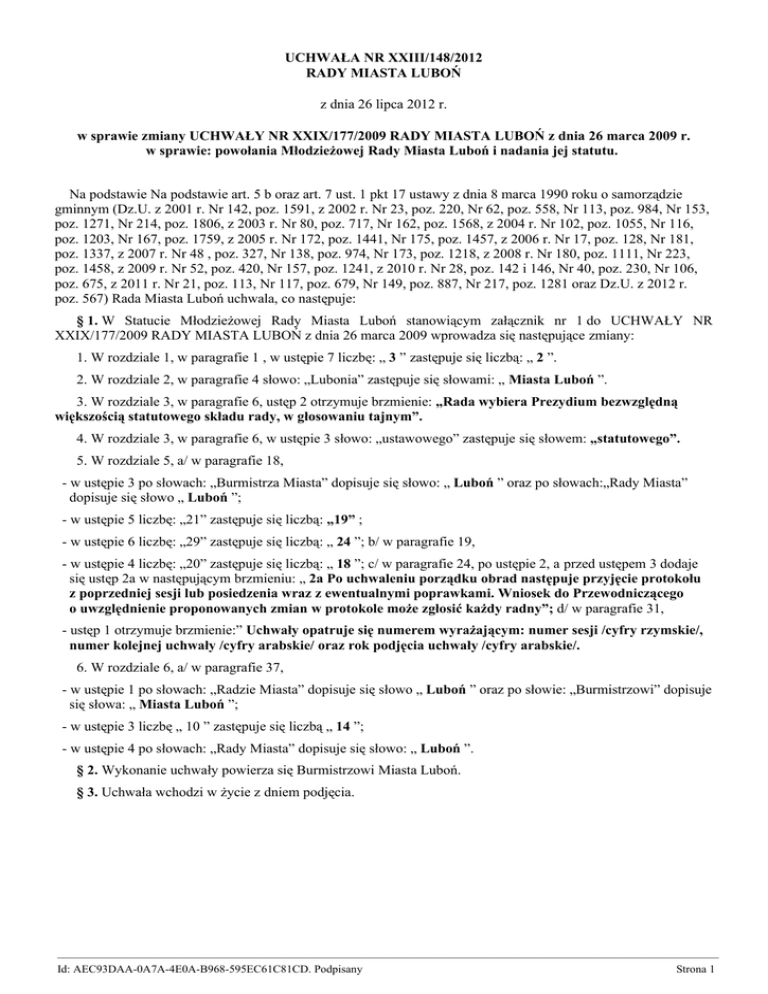 UCHWAŁA NR XXIII/148/2012
RADY MIASTA LUBOŃ

z dnia 26 lipca 2012 r.

w sprawie zmiany UCHWAŁY NR XXIX/177/2009 RADY MIASTA LUBOŃ z dnia 26 marca 2009 r. w sprawie: powołania Młodzieżowej Rady Miasta Luboń i nadania jej statutu.

Na podstawie Na podstawie art. 5 b oraz art. 7 ust. 1 pkt 17 ustawy z dnia 8 marca 1990 roku o samorządzie gminnym (Dz.U. z 2001 r. Nr 142, poz. 1591, z 2002 r. Nr 23, poz. 220, Nr 62, poz. 558, Nr 113, poz. 984, Nr 153, poz. 1271, Nr 214, poz. 1806, z 2003 r. Nr 80, poz. 717, Nr 162, poz. 1568, z 2004 r. Nr 102, poz. 1055, Nr 116, poz. 1203, Nr 167, poz. 1759, z 2005 r. Nr 172, poz. 1441, Nr 175, poz. 1457, z 2006 r. Nr 17, poz. 128, Nr 181, poz. 1337, z 2007 r. Nr 48 , poz. 327, Nr 138, poz. 974, Nr 173, poz. 1218, z 2008 r. Nr 180, poz. 1111, Nr 223, poz. 1458, z 2009 r. Nr 52, poz. 420, Nr 157, poz. 1241, z 2010 r. Nr 28, poz. 142 i 146, Nr 40, poz. 230, Nr 106, poz. 675, z 2011 r. Nr 21, poz. 113, Nr 117, poz. 679, Nr 149, poz. 887, Nr 217, poz. 1281 oraz Dz.U. z 2012 r. poz. 567) Rada Miasta Luboń uchwala, co następuje:

§ 1. W Statucie Młodzieżowej Rady Miasta Luboń stanowiącym załącznik nr 1 do UCHWAŁY NR XXIX/177/2009 RADY MIASTA LUBOŃ z dnia 26 marca 2009 wprowadza się następujące zmiany:

1. W rozdziale 1, w paragrafie 1 , w ustępie 7 liczbę: „ 3 ” zastępuje się liczbą: „ 2 ”.

2. W rozdziale 2, w paragrafie 4 słowo: „Lubonia” zastępuje się słowami: „ Miasta Luboń ”.

3. W rozdziale 3, w paragrafie 6, ustęp 2 otrzymuje brzmienie: „Rada wybiera Prezydium bezwzględną większością statutowego składu rady, w głosowaniu tajnym”.

4. W rozdziale 3, w paragrafie 6, w ustępie 3 słowo: „ustawowego” zastępuje się słowem: „statutowego”.

5. W rozdziale 5, a/ w paragrafie 18,

- w ustępie 3 po słowach: „Burmistrza Miasta” dopisuje się słowo: „ Luboń ” oraz po słowach:„Rady Miasta” dopisuje się słowo „ Luboń ”;

- w ustępie 5 liczbę: „21” zastępuje się liczbą: „19” ;

- w ustępie 6 liczbę: „29” zastępuje się liczbą: „ 24 ”; b/ w paragrafie 19,

- w ustępie 4 liczbę: „20” zastępuje się liczbą: „ 18 ”; c/ w paragrafie 24, po ustępie 2, a przed ustępem 3 dodaje się ustęp 2a w następującym brzmieniu: „ 2a Po uchwaleniu porządku obrad następuje przyjęcie protokołu z poprzedniej sesji lub posiedzenia wraz z ewentualnymi poprawkami. Wniosek do Przewodniczącego o uwzględnienie proponowanych zmian w protokole może zgłosić każdy radny”; d/ w paragrafie 31,

- ustęp 1 otrzymuje brzmienie:” Uchwały opatruje się numerem wyrażającym: numer sesji /cyfry rzymskie/, numer kolejnej uchwały /cyfry arabskie/ oraz rok podjęcia uchwały /cyfry arabskie/.

6. W rozdziale 6, a/ w paragrafie 37,

- w ustępie 1 po słowach: „Radzie Miasta” dopisuje się słowo „ Luboń ” oraz po słowie: „Burmistrzowi” dopisuje się słowa: „ Miasta Luboń ”;

- w ustępie 3 liczbę „ 10 ” zastępuje się liczbą „ 14 ”;

- w ustępie 4 po słowach: „Rady Miasta” dopisuje się słowo: „ Luboń ”.

§ 2. Wykonanie uchwały powierza się Burmistrzowi Miasta Luboń.

§ 3. Uchwała wchodzi w życie z dniem podjęcia.

Id: AEC93DAA-0A7A-4E0A-B968-595EC61C81CD. Podpisany

Strona 1